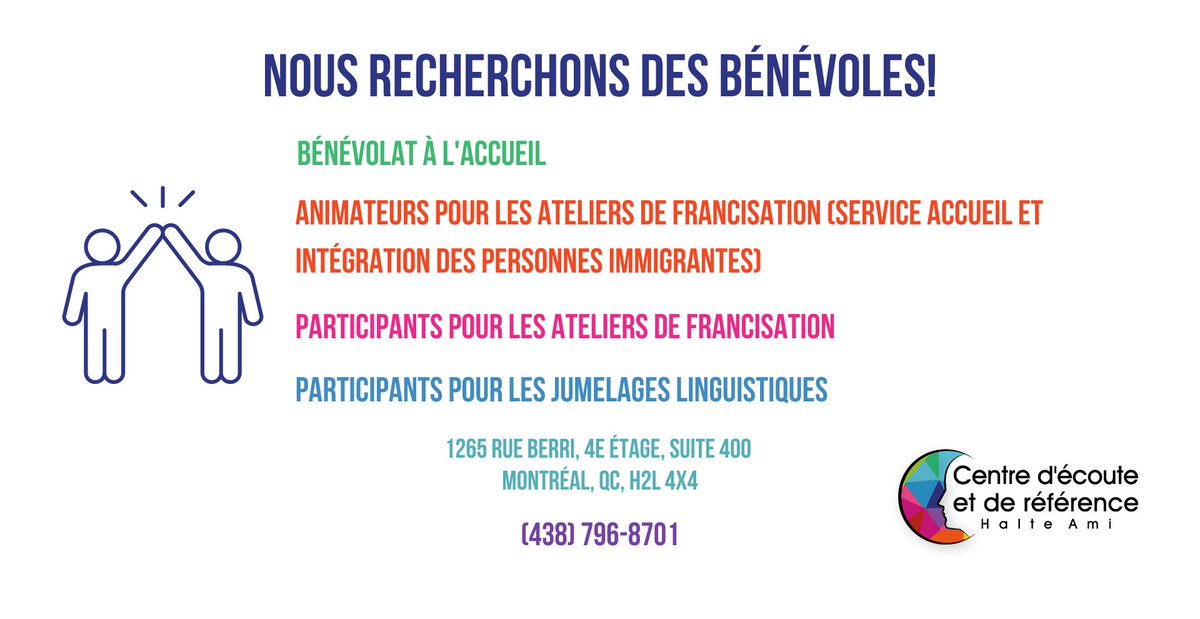 NOUS RECHERCHONS DES BÉNÉVOLES!

BÉNÉVOLAT À L'ACCUEIL

ANIMATEURS POUR LES ATELIERS DE FRANCISATION (SERVICE ACCUEIL ET INTÉGRATION DES PERSONNES IMMIGRANTES)

PARTICIPANTS POUR LES ATELIERS DE FRANCISATION

PARTICIPANTS POUR LES JUMELAGES LINGUISTIQUES

1265 RUE BERRI, 4E ÉTAGE, SUITE 400
MONTRÉAL, QC, H2L 4X4

(438) 796-8701

Centre d'écoute
et de référence
Halte Ami